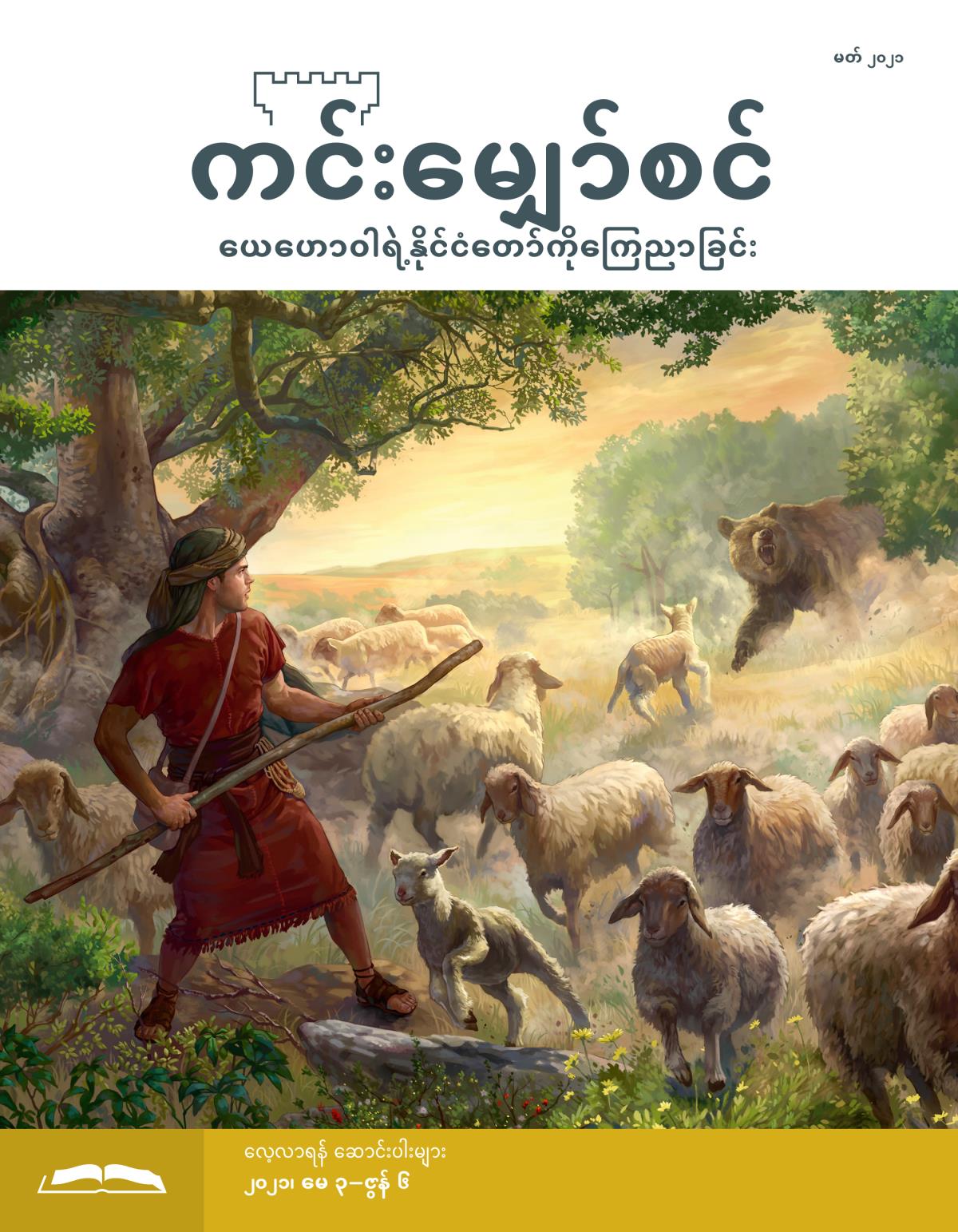 မတ် ၂၀၂၁

ကင်းမျှော်စင်

ယေဟောဝါရဲ့နိုင်ငံတော်ကိုကြေညာခြင်း

လေ့လာရန် ဆောင်းပါးများ
၂၀၂၁၊ မေ ၃–ဇွန် ၆